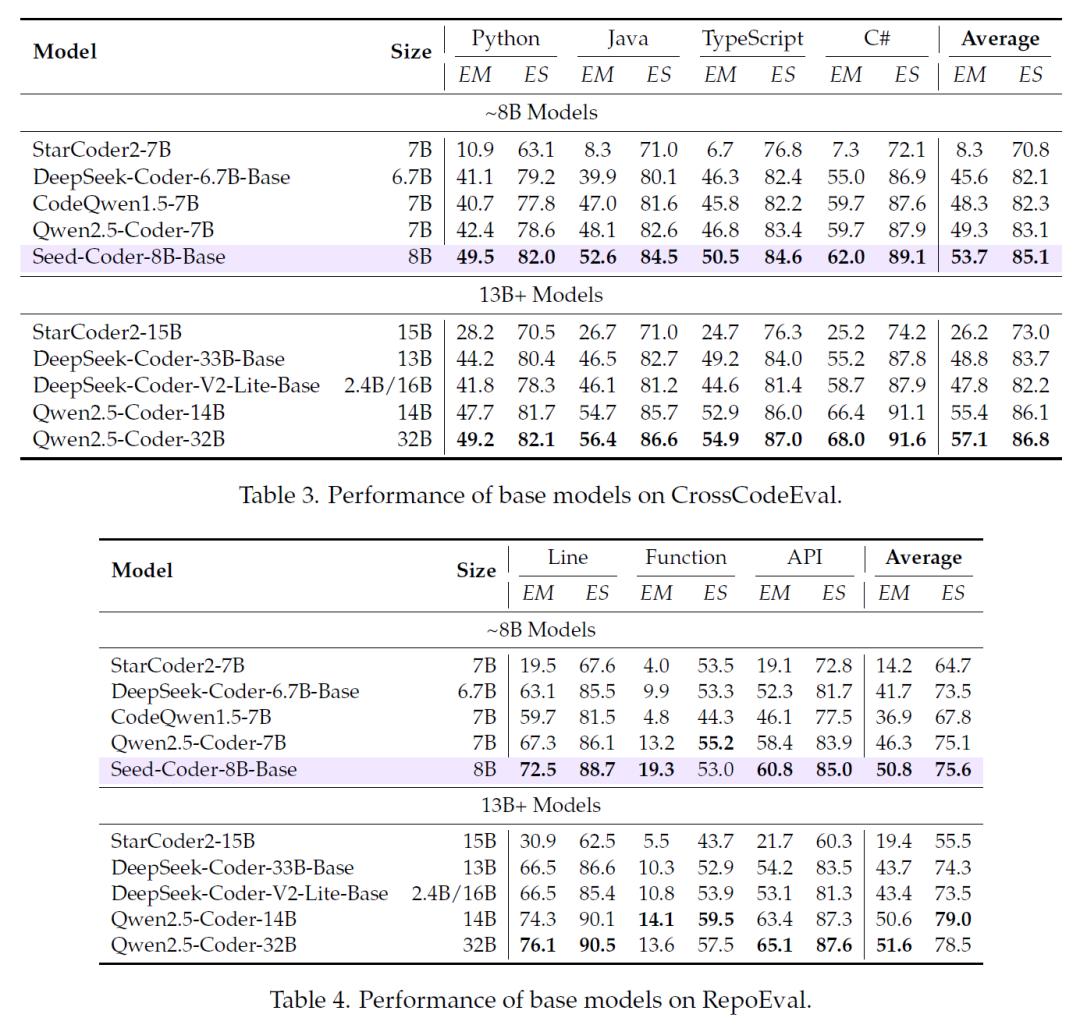 | Model | Size | Python EM | Python ES | Java EM | Java ES | TypeScript EM | TypeScript ES | C# EM | C# ES | Average EM | Average ES |
|---|---|---|---|---|---|---|---|---|---|---|---|
| ~8B Models | | | | | | | | | | | |
| StarCoder2-7B | 7B | 10.9 | 63.1 | 8.3 | 71.0 | 6.7 | 76.8 | 7.3 | 72.1 | 8.3 | 70.8 |
| DeepSeek-Coder-6.7B-Base | 6.7B | 41.1 | 79.2 | 39.9 | 80.1 | 46.3 | 82.4 | 55.0 | 86.9 | 45.6 | 82.1 |
| CodeQwen1.5-7B | 7B | 40.7 | 77.8 | 47.0 | 81.6 | 45.8 | 82.2 | 59.7 | 87.6 | 48.3 | 82.3 |
| Qwen2.5-Coder-7B | 7B | 42.4 | 78.6 | 48.1 | 82.6 | 46.8 | 83.4 | 59.7 | 87.9 | 49.3 | 83.1 |
| Seed-Coder-8B-Base | 8B | **49.5** | **82.0** | **52.6** | **84.5** | **50.5** | **84.6** | **62.0** | **89.1** | **53.7** | **85.1** |
| 13B+ Models | | | | | | | | | | | |
| StarCoder2-15B | 15B | 28.2 | 70.5 | 26.7 | 71.0 | 24.7 | 76.3 | 25.2 | 74.2 | 26.2 | 73.0 |
| DeepSeek-Coder-33B-Base | 13B | 44.2 | 80.4 | 46.5 | 82.7 | 49.2 | 84.0 | 55.2 | 87.8 | 48.8 | 83.7 |
| DeepSeek-Coder-V2-Lite-Base | 2.4B/16B | 41.8 | 78.3 | 46.1 | 81.2 | 44.6 | 81.4 | 58.7 | 87.9 | 47.8 | 82.2 |
| Qwen2.5-Coder-14B | 14B | 47.7 | 81.7 | 54.7 | 85.7 | 52.9 | 86.0 | 66.4 | 91.1 | 55.4 | 86.1 |
| Qwen2.5-Coder-32B | 32B | **49.2** | **82.1** | **56.4** | **86.6** | **54.9** | **87.0** | **68.0** | **91.6** | **57.1** | **86.8** |

Table 3. Performance of base models on CrossCodeEval.

| Model | Size | Line EM | Line ES | Function EM | Function ES | API EM | API ES | Average EM | Average ES |
|---|---|---|---|---|---|---|---|---|---|
| ~8B Models | | | | | | | | | |
| StarCoder2-7B | 7B | 19.5 | 67.6 | 4.0 | 53.5 | 19.1 | 72.8 | 14.2 | 64.7 |
| DeepSeek-Coder-6.7B-Base | 6.7B | 63.1 | 85.5 | 9.9 | 53.3 | 52.3 | 81.7 | 41.7 | 73.5 |
| CodeQwen1.5-7B | 7B | 59.7 | 81.5 | 4.8 | 44.3 | 46.1 | 77.5 | 36.9 | 67.8 |
| Qwen2.5-Coder-7B | 7B | 67.3 | 86.1 | 13.2 | **55.2** | 58.4 | 83.9 | 46.3 | 75.1 |
| Seed-Coder-8B-Base | 8B | **72.5** | **88.7** | **19.3** | 53.0 | **60.8** | **85.0** | **50.8** | **75.6** |
| 13B+ Models | | | | | | | | | |
| StarCoder2-15B | 15B | 30.9 | 62.5 | 5.5 | 43.7 | 21.7 | 60.3 | 19.4 | 55.5 |
| DeepSeek-Coder-33B-Base | 13B | 66.5 | 86.6 | 10.3 | 52.9 | 54.2 | 83.5 | 43.7 | 74.3 |
| DeepSeek-Coder-V2-Lite-Base | 2.4B/16B | 66.5 | 85.4 | 10.8 | 53.9 | 53.1 | 81.3 | 43.4 | 73.5 |
| Qwen2.5-Coder-14B | 14B | 74.3 | 90.1 | **14.1** | **59.5** | 63.4 | 87.3 | 50.6 | **79.0** |
| Qwen2.5-Coder-32B | 32B | **76.1** | **90.5** | 13.6 | 57.5 | **65.1** | **87.6** | **51.6** | 78.5 |

Table 4. Performance of base models on RepoEval.